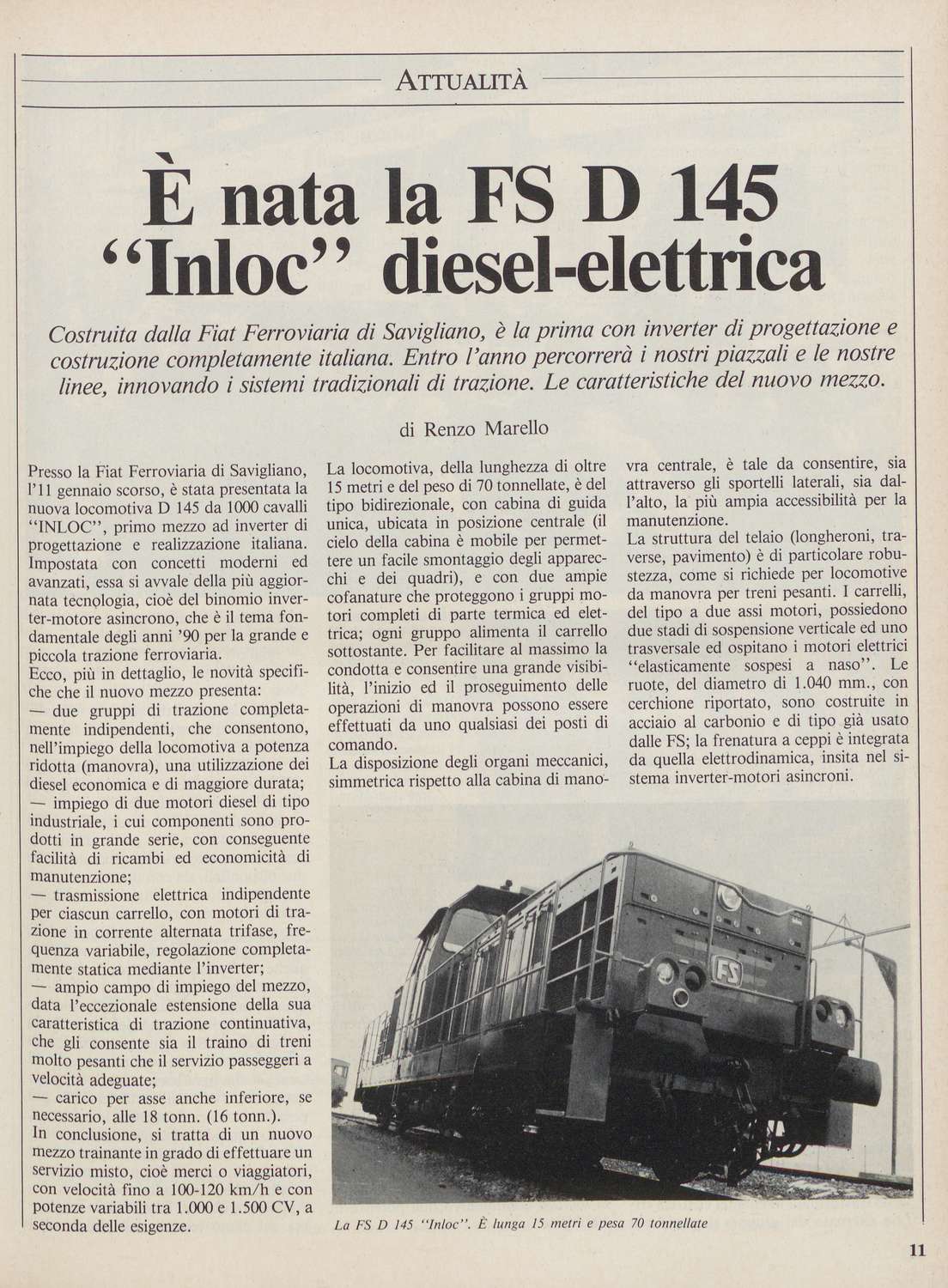 ATTUALITÀ

È nata la FS D 145 "Inloc" diesel-elettrica

Costruita dalla Fiat Ferroviaria di Savigliano, è la prima con inverter di progettazione e costruzione completamente italiana. Entro l'anno percorrerà i nostri piazzali e le nostre linee, innovando i sistemi tradizionali di trazione. Le caratteristiche del nuovo mezzo.

di Renzo Marello

Presso la Fiat Ferroviaria di Savigliano, l'11 gennaio scorso, è stata presentata la nuova locomotiva D 145 da 1000 cavalli "INLOC", primo mezzo ad inverter di progettazione e realizzazione italiana. Impostata con concetti moderni ed avanzati, essa si avvale della più aggiornata tecnologia, cioè del binomio inverter-motore asincrono, che è il tema fondamentale degli anni '90 per la grande e piccola trazione ferroviaria.
Ecco, più in dettaglio, le novità specifiche che il nuovo mezzo presenta:
— due gruppi di trazione completamente indipendenti, che consentono, nell'impiego della locomotiva a potenza ridotta (manovra), una utilizzazione dei diesel economica e di maggiore durata;
— impiego di due motori diesel di tipo industriale, i cui componenti sono prodotti in grande serie, con conseguente facilità di ricambi ed economicità di manutenzione;
— trasmissione elettrica indipendente per ciascun carrello, con motori di trazione in corrente alternata trifase, frequenza variabile, regolazione completamente statica mediante l'inverter;
— ampio campo di impiego del mezzo, data l'eccezionale estensione della sua caratteristica di trazione continuativa, che gli consente sia il traino di treni molto pesanti che il servizio passeggeri a velocità adeguate;
— carico per asse anche inferiore, se necessario, alle 18 tonn. (16 tonn.).
In conclusione, si tratta di un nuovo mezzo trainante in grado di effettuare un servizio misto, cioè merci o viaggiatori, con velocità fino a 100-120 km/h e con potenze variabili tra 1.000 e 1.500 CV, a seconda delle esigenze.

La locomotiva, della lunghezza di oltre 15 metri e del peso di 70 tonnellate, è del tipo bidirezionale, con cabina di guida unica, ubicata in posizione centrale (il cielo della cabina è mobile per permettere un facile smontaggio degli apparecchi e dei quadri), e con due ampie cofanature che proteggono i gruppi motori completi di parte termica ed elettrica; ogni gruppo alimenta il carrello sottostante. Per facilitare al massimo la condotta e consentire una grande visibilità, l'inizio ed il proseguimento delle operazioni di manovra possono essere effettuati da uno qualsiasi dei posti di comando.
La disposizione degli organi meccanici, simmetrica rispetto alla cabina di manovra centrale, è tale da consentire, sia attraverso gli sportelli laterali, sia dall'alto, la più ampia accessibilità per la manutenzione.
La struttura del telaio (longheroni, traverse, pavimento) è di particolare robustezza, come si richiede per locomotive da manovra per treni pesanti. I carrelli, del tipo a due assi motori, possiedono due stadi di sospensione verticale ed uno trasversale ed ospitano i motori elettrici "elasticamente sospesi a naso". Le ruote, del diametro di 1.040 mm., con cerchione riportato, sono costruite in acciaio al carbonio e di tipo già usato dalle FS; la frenatura a ceppi è integrata da quella elettrodinamica, insita nel sistema inverter-motori asincroni.

FS

La FS D 145 "Inloc". È lunga 15 metri e pesa 70 tonnellate

11